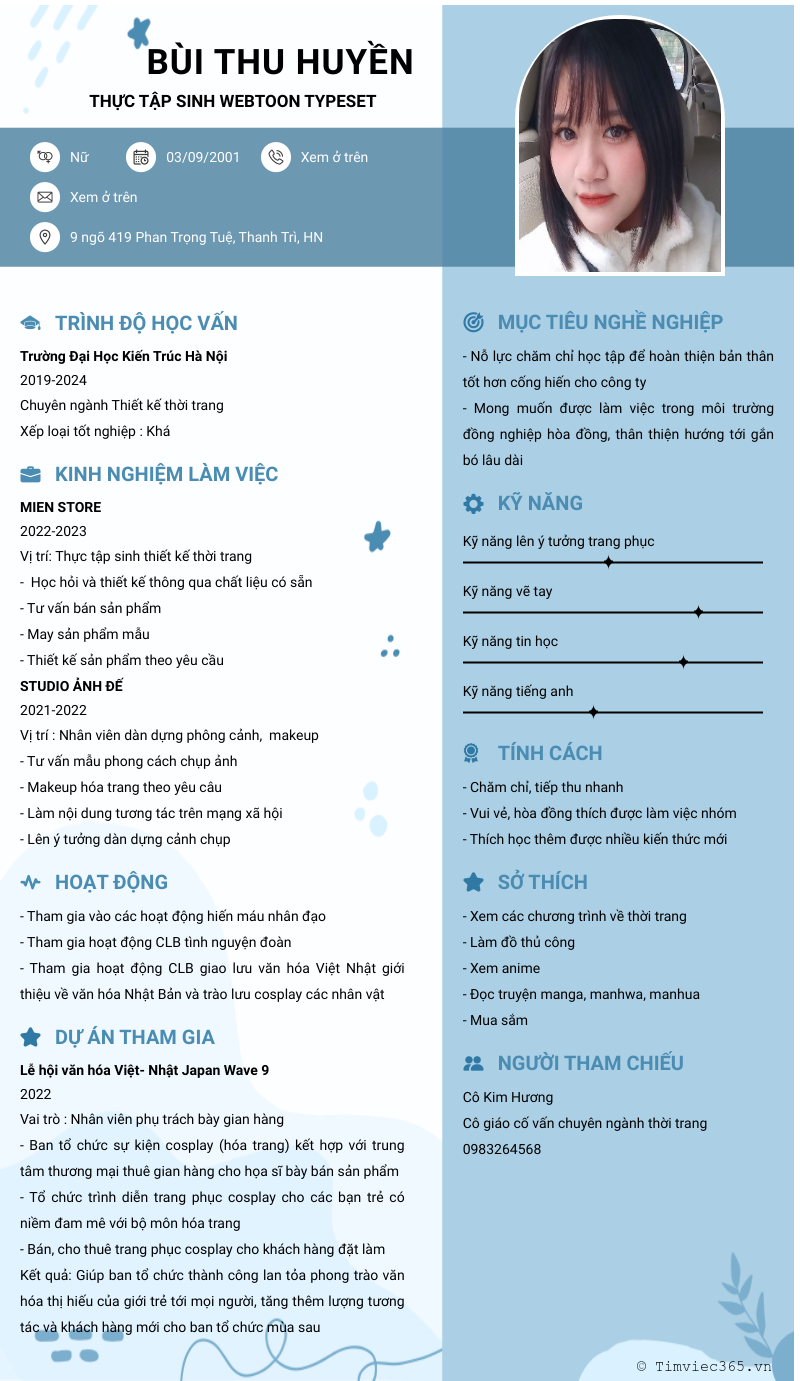 BÙI THU HUYỀN

THỰC TẬP SINH WEBTOON TYPESET

Nữ

03/09/2001

Xem ở trên

Xem ở trên

9 ngõ 419 Phan Trọng Tuệ, Thanh Trì, HN

TRÌNH ĐỘ HỌC VẤN

Trường Đại Học Kiến Trúc Hà Nội
2019-2024
Chuyên ngành Thiết kế thời trang
Xếp loại tốt nghiệp : Khá

KINH NGHIỆM LÀM VIỆC

MIEN STORE
2022-2023
Vị trí: Thực tập sinh thiết kế thời trang
- Học hỏi và thiết kế thông qua chất liệu có sẵn
- Tư vấn bán sản phẩm
- May sản phẩm mẫu
- Thiết kế sản phẩm theo yêu cầu
STUDIO ẢNH ĐẾ
2021-2022
Vị trí : Nhân viên dàn dựng phông cảnh, makeup
- Tư vấn mẫu phong cách chụp ảnh
- Makeup hóa trang theo yêu câu
- Làm nội dung tương tác trên mạng xã hội
- Lên ý tưởng dàn dựng cảnh chụp

HOẠT ĐỘNG

- Tham gia vào các hoạt động hiến máu nhân đạo
- Tham gia hoạt động CLB tình nguyện đoàn
- Tham gia hoạt động CLB giao lưu văn hóa Việt Nhật giới thiệu về văn hóa Nhật Bản và trào lưu cosplay các nhân vật

DỰ ÁN THAM GIA

Lễ hội văn hóa Việt- Nhật Japan Wave 9
2022
Vai trò : Nhân viên phụ trách bày gian hàng
- Ban tổ chức sự kiện cosplay (hóa trang) kết hợp với trung tâm thương mại thuê gian hàng cho họa sĩ bày bán sản phẩm
- Tổ chức trình diễn trang phục cosplay cho các bạn trẻ có niềm đam mê với bộ môn hóa trang
- Bán, cho thuê trang phục cosplay cho khách hàng đặt làm
Kết quả: Giúp ban tổ chức thành công lan tỏa phong trào văn hóa thị hiếu của giới trẻ tới mọi người, tăng thêm lượng tương tác và khách hàng mới cho ban tổ chức mùa sau

MỤC TIÊU NGHỀ NGHIỆP

- Nỗ lực chăm chỉ học tập để hoàn thiện bản thân tốt hơn cống hiến cho công ty
- Mong muốn được làm việc trong môi trường đồng nghiệp hòa đồng, thân thiện hướng tới gắn bó lâu dài

KỸ NĂNG

Kỹ năng lên ý tưởng trang phục
Kỹ năng vẽ tay
Kỹ năng tin học
Kỹ năng tiếng anh

TÍNH CÁCH

- Chăm chỉ, tiếp thu nhanh
- Vui vẻ, hòa đồng thích được làm việc nhóm
- Thích học thêm được nhiều kiến thức mới

SỞ THÍCH

- Xem các chương trình về thời trang
- Làm đồ thủ công
- Xem anime
- Đọc truyện manga, manhwa, manhua
- Mua sắm

NGƯỜI THAM CHIẾU

Cô Kim Hương
Cô giáo cố vấn chuyên ngành thời trang
0983264568

© Timviec365.vn